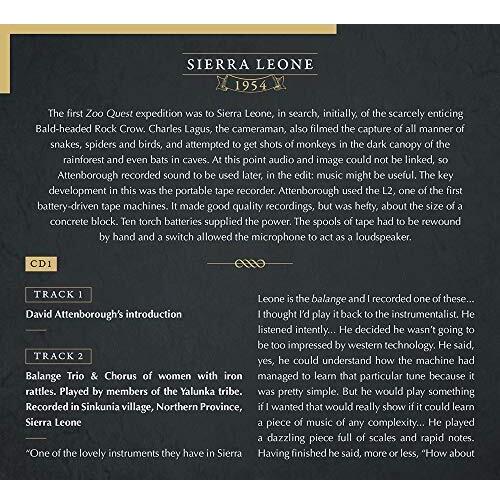 SIERRA LEONE

1954

The first Zoo Quest expedition was to Sierra Leone, in search, initially, of the scarcely enticing Bald-headed Rock Crow. Charles Lagus, the cameraman, also filmed the capture of all manner of snakes, spiders and birds, and attempted to get shots of monkeys in the dark canopy of the rainforest and even bats in caves. At this point audio and image could not be linked, so Attenborough recorded sound to be used later, in the edit: music might be useful. The key development in this was the portable tape recorder. Attenborough used the L2, one of the first battery-driven tape machines. It made good quality recordings, but was hefty, about the size of a concrete block. Ten torch batteries supplied the power. The spools of tape had to be rewound by hand and a switch allowed the microphone to act as a loudspeaker.

CD1

TRACK 1

David Attenborough's introduction

TRACK 2

Balange Trio & Chorus of women with iron rattles. Played by members of the Yalunka tribe. Recorded in Sinkunia village, Northern Province, Sierra Leone

"One of the lovely instruments they have in Sierra Leone is the balange and I recorded one of these... I thought I'd play it back to the instrumentalist. He listened intently... He decided he wasn't going to be too impressed by western technology. He said, yes, he could understand how the machine had managed to learn that particular tune because it was pretty simple. But he would play something if I wanted that would really show if it could learn a piece of music of any complexity... He played a dazzling piece full of scales and rapid notes. Having finished he said, more or less, "How about